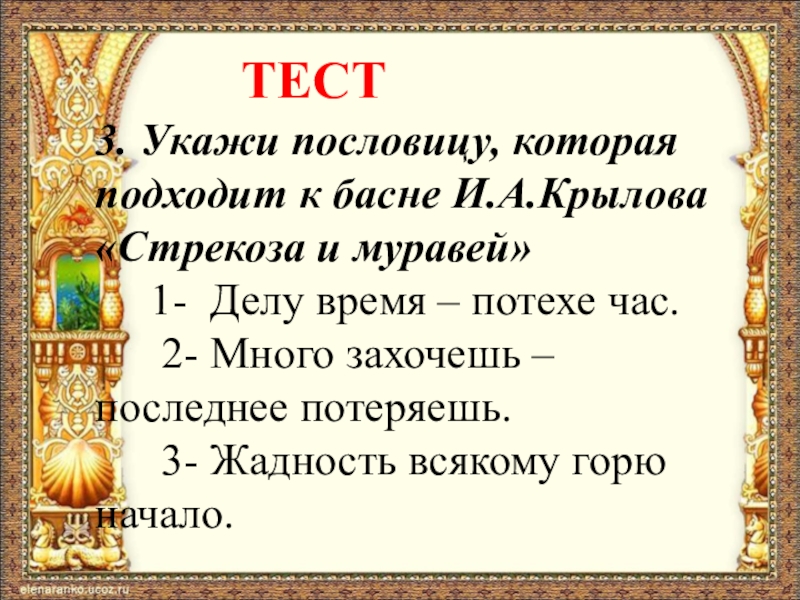 ТЕСТ

3. Укажи пословицу, которая подходит к басне И.А.Крылова «Стрекоза и муравей»

1- Делу время – потехе час.

2- Много захочешь – последнее потеряешь.

3- Жадность всякому горю начало.

elenaranko.ucoz.ru